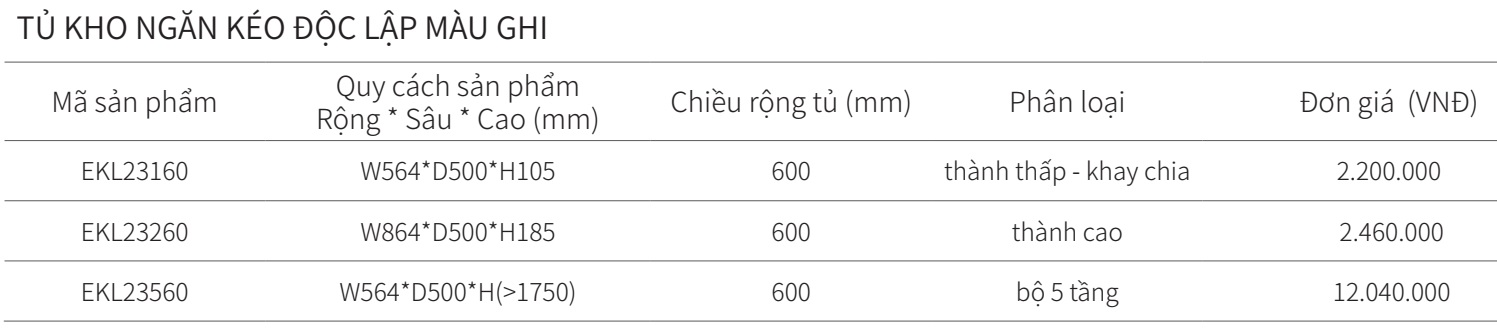 TỦ KHO NGĂN KÉO ĐỘC LẬP MÀU GHI

| Mã sản phẩm | Quy cách sản phẩm Rộng * Sâu * Cao (mm) | Chiều rộng tủ (mm) | Phân loại | Đơn giá (VNĐ) |
|---|---|---|---|---|
| EKL23160 | W564*D500*H105 | 600 | thành thấp - khay chia | 2.200.000 |
| EKL23260 | W864*D500*H185 | 600 | thành cao | 2.460.000 |
| EKL23560 | W564*D500*H(>1750) | 600 | bộ 5 tầng | 12.040.000 |